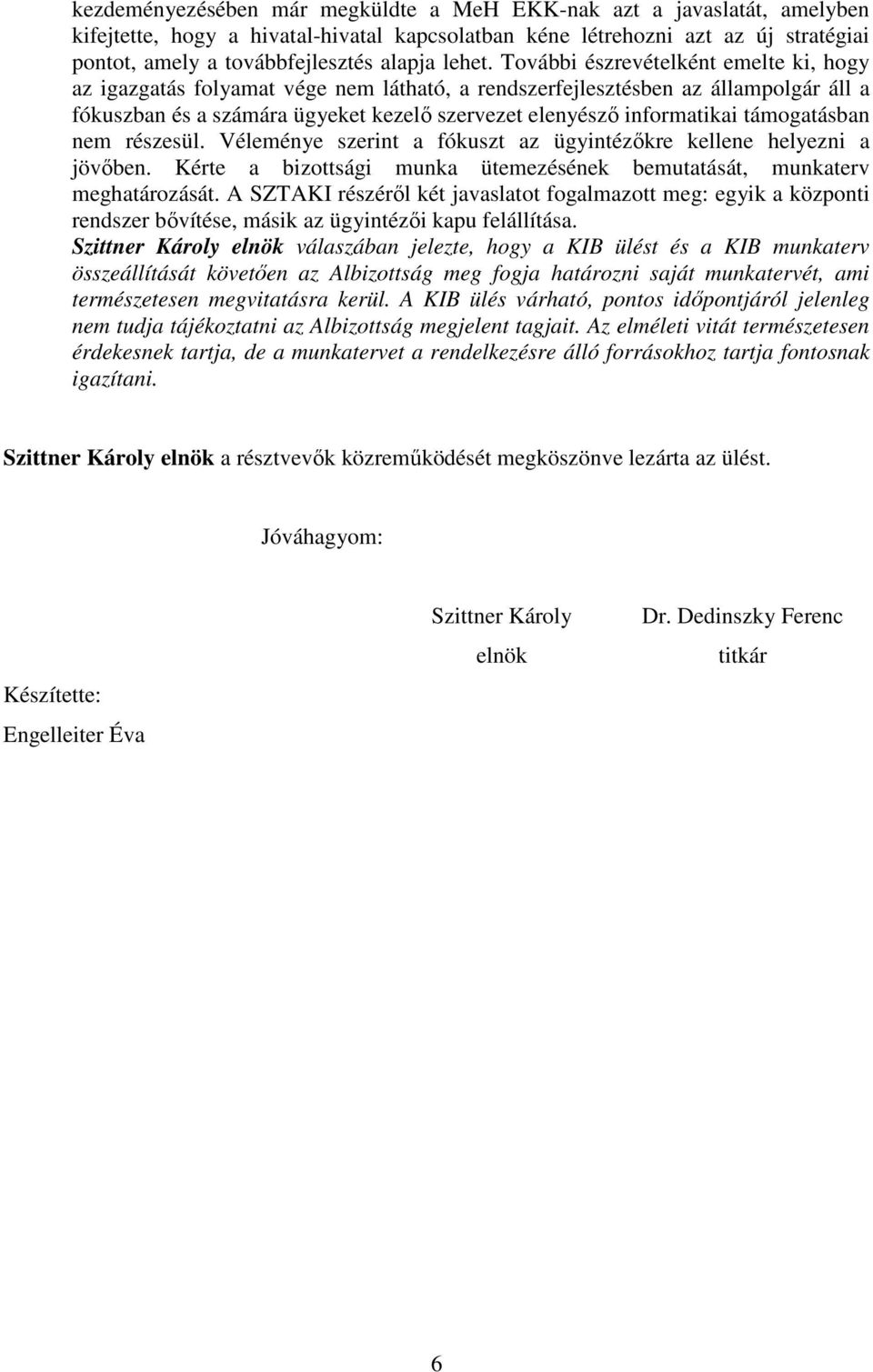 kezdeményezésében már megküldte a MeH EKK-nak azt a javaslatát, amelyben kifejtette, hogy a hivatal-hivatal kapcsolatban kéne létrehozni azt az új stratégiai pontot, amely a továbbfejlesztés alapja lehet. További észrevételként emelte ki, hogy az igazgatás folyamat vége nem látható, a rendszerfejlesztésben az állampolgár áll a fókuszban és a számára ügyeket kezelő szervezet elenyésző informatikai támogatásban nem részesül. Véleménye szerint a fókuszt az ügyintézőkre kellene helyezni a jövőben. Kérte a bizottsági munka ütemezésének bemutatását, munkaterv meghatározását. A SZTAKI részéről két javaslatot fogalmazott meg: egyik a központi rendszer bővítése, másik az ügyintézői kapu felállítása.
Szittner Károly elnök válaszában jelezte, hogy a KIB ülést és a KIB munkaterv összeállítását követően az Albizottság meg fogja határozni saját munkatervét, ami természetesen megvitatásra kerül. A KIB ülés várható, pontos időpontjáról jelenleg nem tudja tájékoztatni az Albizottság megjelent tagjait. Az elméleti vitát természetesen érdekesnek tartja, de a munkatervet a rendelkezésre álló forrásokhoz tartja fontosnak igazítani.

Szittner Károly elnök a résztvevők közreműködését megköszönve lezárta az ülést.

Jóváhagyom:

Szittner Károly
elnök

Dr. Dedinszky Ferenc
titkár

Készítette:
Engelleiter Éva

6